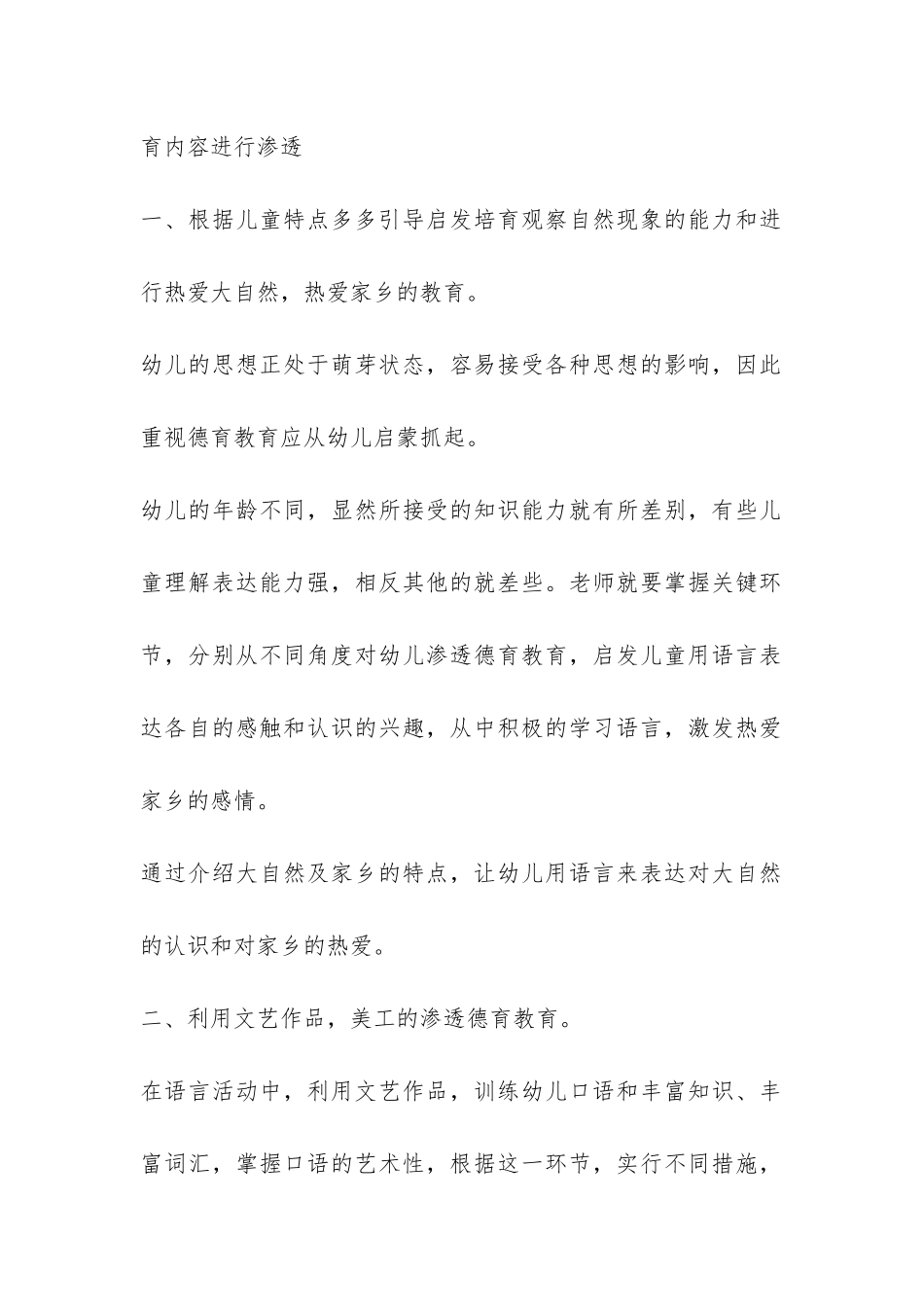 育内容进行渗透

一、根据儿童特点多多引导启发培育观察自然现象的能力和进行热爱大自然，热爱家乡的教育。

幼儿的思想正处于萌芽状态，容易接受各种思想的影响，因此重视德育教育应从幼儿启蒙抓起。

幼儿的年龄不同，显然所接受的知识能力就有所差别，有些儿童理解表达能力强，相反其他的就差些。老师就要掌握关键环节，分别从不同角度对幼儿渗透德育教育，启发儿童用语言表达各自的感触和认识的兴趣，从中积极的学习语言，激发热爱家乡的感情。

通过介绍大自然及家乡的特点，让幼儿用语言来表达对大自然的认识和对家乡的热爱。

二、利用文艺作品，美工的渗透德育教育。

在语言活动中，利用文艺作品，训练幼儿口语和丰富知识、丰富词汇，掌握口语的艺术性，根据这一环节，实行不同措施，